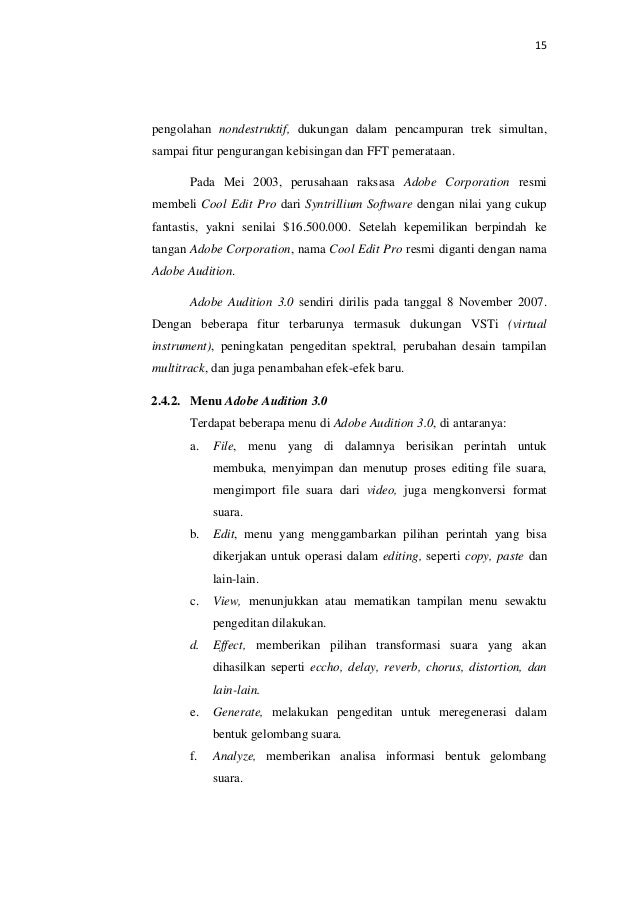 15

pengolahan nondestruktif, dukungan dalam pencampuran trek simultan, sampai fitur pengurangan kebisingan dan FFT pemerataan.

Pada Mei 2003, perusahaan raksasa Adobe Corporation resmi membeli Cool Edit Pro dari Syntrillium Software dengan nilai yang cukup fantastis, yakni senilai \$16.500.000. Setelah kepemilikan berpindah ke tangan Adobe Corporation, nama Cool Edit Pro resmi diganti dengan nama Adobe Audition.

Adobe Audition 3.0 sendiri dirilis pada tanggal 8 November 2007. Dengan beberapa fitur terbarunya termasuk dukungan VSTi (virtual instrument), peningkatan pengeditan spektral, perubahan desain tampilan multitrack, dan juga penambahan efek-efek baru.

2.4.2. Menu Adobe Audition 3.0

Terdapat beberapa menu di Adobe Audition 3.0, di antaranya:

a. File, menu yang di dalamnya berisikan perintah untuk membuka, menyimpan dan menutup proses editing file suara, mengimport file suara dari video, juga mengkonversi format suara.

b. Edit, menu yang menggambarkan pilihan perintah yang bisa dikerjakan untuk operasi dalam editing, seperti copy, paste dan lain-lain.

c. View, menunjukkan atau mematikan tampilan menu sewaktu pengeditan dilakukan.

d. Effect, memberikan pilihan transformasi suara yang akan dihasilkan seperti eccho, delay, reverb, chorus, distortion, dan lain-lain.

e. Generate, melakukan pengeditan untuk meregenerasi dalam bentuk gelombang suara.

f. Analyze, memberikan analisa informasi bentuk gelombang suara.